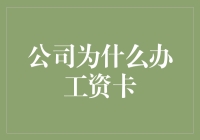 公司为什么办工资卡